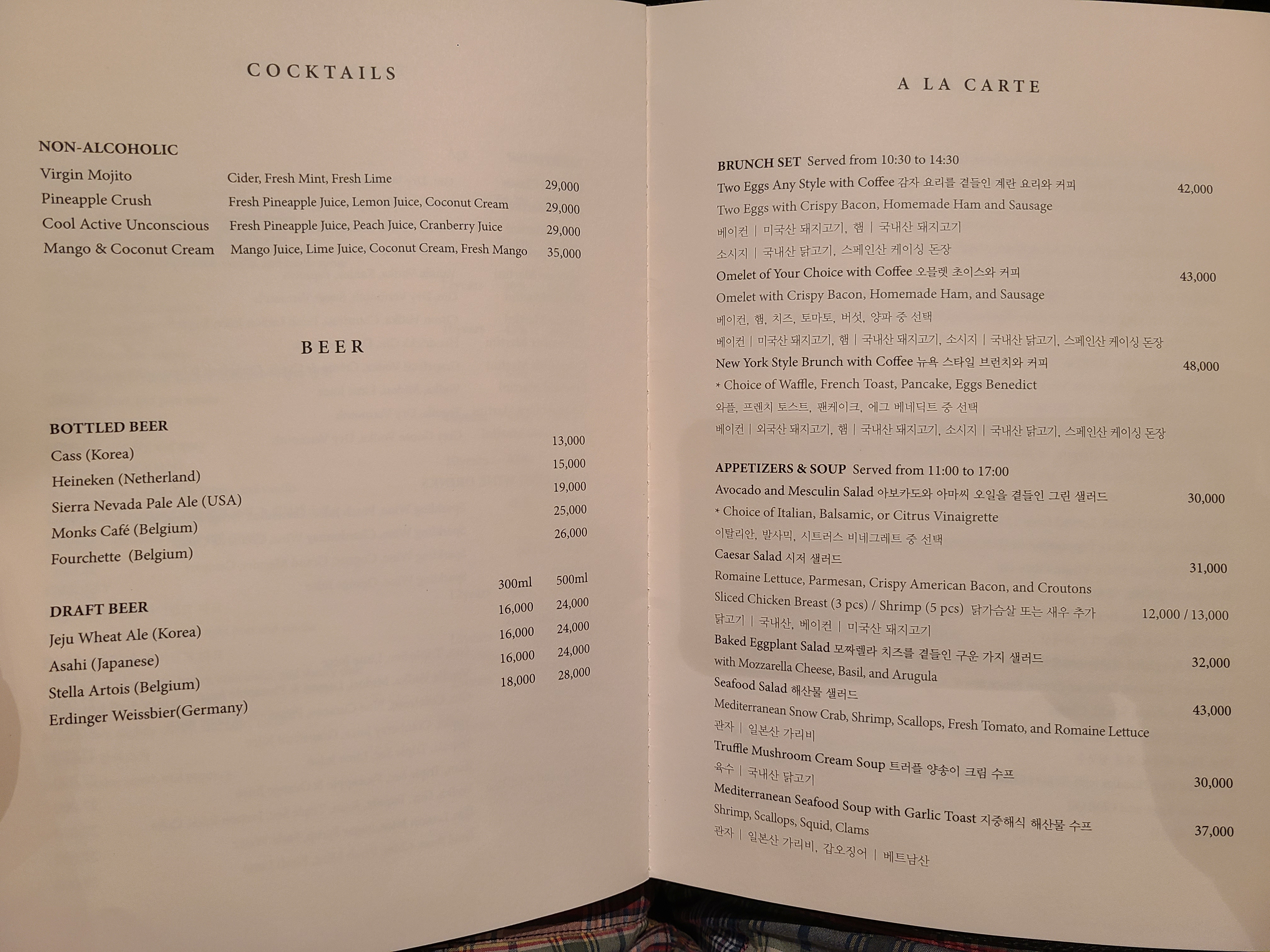 COCKTAILS

NON-ALCOHOLIC

Virgin Mojito Cider, Fresh Mint, Fresh Lime 29,000

Pineapple Crush Fresh Pineapple Juice, Lemon Juice, Coconut Cream 29,000

Cool Active Unconscious Fresh Pineapple Juice, Peach Juice, Cranberry Juice 29,000

Mango & Coconut Cream Mango Juice, Lime Juice, Coconut Cream, Fresh Mango 35,000

BEER

BOTTLED BEER

Cass (Korea) 13,000

Heineken (Netherland) 15,000

Sierra Nevada Pale Ale (USA) 19,000

Monks Café (Belgium) 25,000

Fourchette (Belgium) 26,000

DRAFT BEER 300ml 500ml

Jeju Wheat Ale (Korea) 16,000 24,000

Asahi (Japanese) 16,000 24,000

Stella Artois (Belgium) 16,000 24,000

Erdinger Weissbier(Germany) 18,000 28,000

A LA CARTE

BRUNCH SET Served from 10:30 to 14:30

Two Eggs Any Style with Coffee 감자 요리를 곁들인 계란 요리와 커피 42,000
Two Eggs with Crispy Bacon, Homemade Ham and Sausage
베이컨 | 미국산 돼지고기, 햄 | 국내산 돼지고기
소시지 | 국내산 닭고기, 스페인산 케이싱 돈장

Omelet of Your Choice with Coffee 오믈렛 초이스와 커피 43,000
Omelet with Crispy Bacon, Homemade Ham, and Sausage
베이컨, 햄, 치즈, 토마토, 버섯, 양파 중 선택
베이컨 | 미국산 돼지고기, 햄 | 국내산 돼지고기, 소시지 | 국내산 닭고기, 스페인산 케이싱 돈장

New York Style Brunch with Coffee 뉴욕 스타일 브런치와 커피 48,000
* Choice of Waffle, French Toast, Pancake, Eggs Benedict
와플, 프렌치 토스트, 팬케이크, 에그 베네딕트 중 선택
베이컨 | 외국산 돼지고기, 햄 | 국내산 돼지고기, 소시지 | 국내산 닭고기, 스페인산 케이싱 돈장

APPETIZERS & SOUP Served from 11:00 to 17:00

Avocado and Mesculin Salad 아보카도와 아마씨 오일을 곁들인 그린 샐러드 30,000
* Choice of Italian, Balsamic, or Citrus Vinaigrette
이탈리안, 발사믹, 시트러스 비네그레트 중 선택

Caesar Salad 시저 샐러드 31,000
Romaine Lettuce, Parmesan, Crispy American Bacon, and Croutons
Sliced Chicken Breast (3 pcs) / Shrimp (5 pcs) 닭가슴살 또는 새우 추가 12,000 / 13,000
닭고기 | 국내산, 베이컨 | 미국산 돼지고기

Baked Eggplant Salad 모짜렐라 치즈를 곁들인 구운 가지 샐러드 32,000
with Mozzarella Cheese, Basil, and Arugula

Seafood Salad 해산물 샐러드 43,000
Mediterranean Snow Crab, Shrimp, Scallops, Fresh Tomato, and Romaine Lettuce
관자 | 일본산 가리비

Truffle Mushroom Cream Soup 트러플 양송이 크림 수프 30,000
육수 | 국내산 닭고기

Mediterranean Seafood Soup with Garlic Toast 지중해식 해산물 수프 37,000
Shrimp, Scallops, Squid, Clams
관자 | 일본산 가리비, 갑오징어 | 베트남산